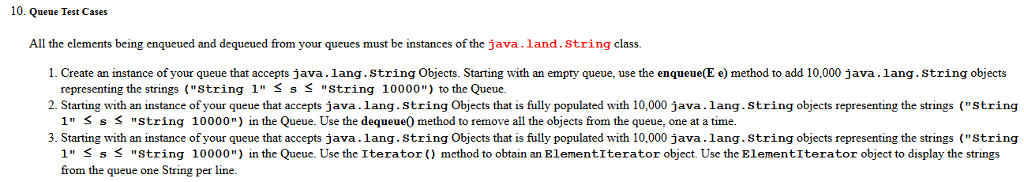 10. Queue Test Cases

All the elements being enqueued and dequeued from your queues must be instances of the java.land.String class.

1. Create an instance of your queue that accepts java.lang.String Objects. Starting with an empty queue, use the enqueue(E e) method to add 10,000 java.lang.String objects representing the strings ("String 1" ≤ s ≤ "String 10000") to the Queue.
2. Starting with an instance of your queue that accepts java.lang.String Objects that is fully populated with 10,000 java.lang.String objects representing the strings ("String 1" ≤ s ≤ "String 10000") in the Queue. Use the dequeue() method to remove all the objects from the queue, one at a time.
3. Starting with an instance of your queue that accepts java.lang.String Objects that is fully populated with 10,000 java.lang.String objects representing the strings ("String 1" ≤ s ≤ "String 10000") in the Queue. Use the Iterator() method to obtain an ElementIterator object. Use the ElementIterator object to display the strings from the queue one String per line.